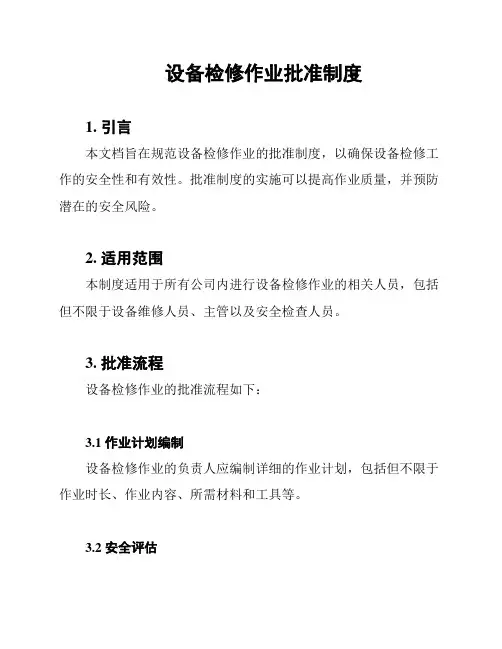 设备检修作业批准制度

1. 引言

本文档旨在规范设备检修作业的批准制度，以确保设备检修工作的安全性和有效性。批准制度的实施可以提高作业质量，并预防潜在的安全风险。

2. 适用范围

本制度适用于所有公司内进行设备检修作业的相关人员，包括但不限于设备维修人员、主管以及安全检查人员。

3. 批准流程

设备检修作业的批准流程如下：

3.1 作业计划编制

设备检修作业的负责人应编制详细的作业计划，包括但不限于作业时长、作业内容、所需材料和工具等。

3.2 安全评估